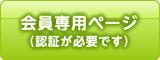 会員専用ページ
（認証が必要です）